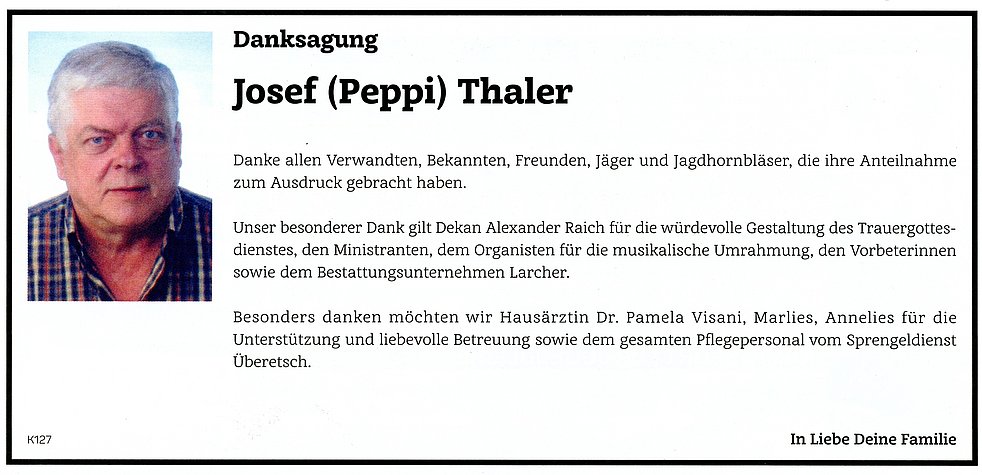 Danksagung

Josef (Peppi) Thaler

Danke allen Verwandten, Bekannten, Freunden, Jäger und Jagdhornbläser, die ihre Anteilnahme zum Ausdruck gebracht haben.

Unser besonderer Dank gilt Dekan Alexander Raich für die würdevolle Gestaltung des Trauergottesdienstes, den Ministranten, dem Organisten für die musikalische Umrahmung, den Vorbeterinnen sowie dem Bestattungsunternehmen Larcher.

Besonders danken möchten wir Hausärztin Dr. Pamela Visani, Marlies, Annelies für die Unterstützung und liebevolle Betreuung sowie dem gesamten Pflegepersonal vom Sprengeldienst Überetsch.

K127

In Liebe Deine Familie